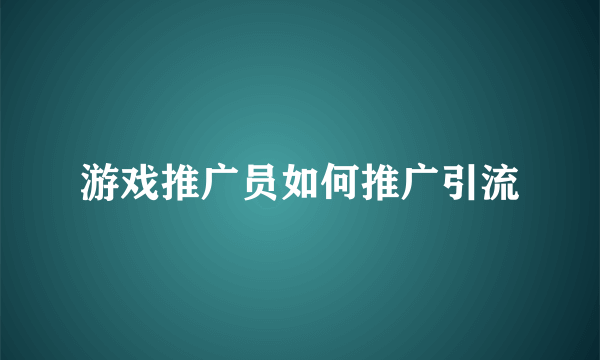 游戏推广员如何推广引流